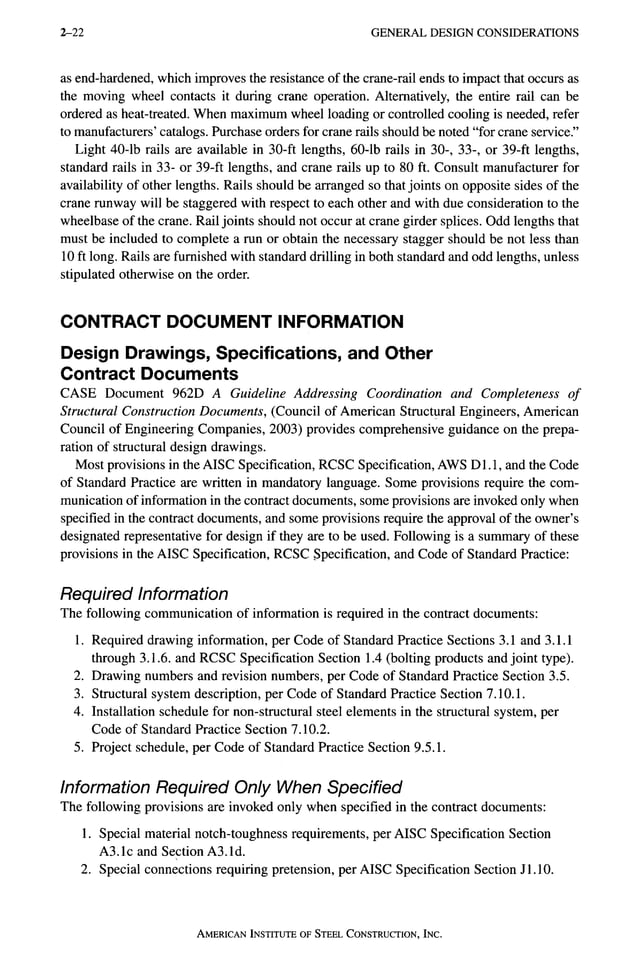 2–22 GENERAL DESIGN CONSIDERATIONS

as end-hardened, which improves the resistance of the crane-rail ends to impact that occurs as the moving wheel contacts it during crane operation. Alternatively, the entire rail can be ordered as heat-treated. When maximum wheel loading or controlled cooling is needed, refer to manufacturers' catalogs. Purchase orders for crane rails should be noted "for crane service."

Light 40-lb rails are available in 30-ft lengths, 60-lb rails in 30-, 33-, or 39-ft lengths, standard rails in 33- or 39-ft lengths, and crane rails up to 80 ft. Consult manufacturer for availability of other lengths. Rails should be arranged so that joints on opposite sides of the crane runway will be staggered with respect to each other and with due consideration to the wheelbase of the crane. Rail joints should not occur at crane girder splices. Odd lengths that must be included to complete a run or obtain the necessary stagger should be not less than 10 ft long. Rails are furnished with standard drilling in both standard and odd lengths, unless stipulated otherwise on the order.

CONTRACT DOCUMENT INFORMATION

Design Drawings, Specifications, and Other Contract Documents

CASE Document 962D A Guideline Addressing Coordination and Completeness of Structural Construction Documents, (Council of American Structural Engineers, American Council of Engineering Companies, 2003) provides comprehensive guidance on the preparation of structural design drawings.

Most provisions in the AISC Specification, RCSC Specification, AWS D1.1, and the Code of Standard Practice are written in mandatory language. Some provisions require the communication of information in the contract documents, some provisions are invoked only when specified in the contract documents, and some provisions require the approval of the owner's designated representative for design if they are to be used. Following is a summary of these provisions in the AISC Specification, RCSC Specification, and Code of Standard Practice:

Required Information

The following communication of information is required in the contract documents:

1. Required drawing information, per Code of Standard Practice Sections 3.1 and 3.1.1 through 3.1.6. and RCSC Specification Section 1.4 (bolting products and joint type).
2. Drawing numbers and revision numbers, per Code of Standard Practice Section 3.5.
3. Structural system description, per Code of Standard Practice Section 7.10.1.
4. Installation schedule for non-structural steel elements in the structural system, per Code of Standard Practice Section 7.10.2.
5. Project schedule, per Code of Standard Practice Section 9.5.1.

Information Required Only When Specified

The following provisions are invoked only when specified in the contract documents:

1. Special material notch-toughness requirements, per AISC Specification Section A3.1c and Section A3.1d.
2. Special connections requiring pretension, per AISC Specification Section J1.10.

AMERICAN INSTITUTE OF STEEL CONSTRUCTION, INC.